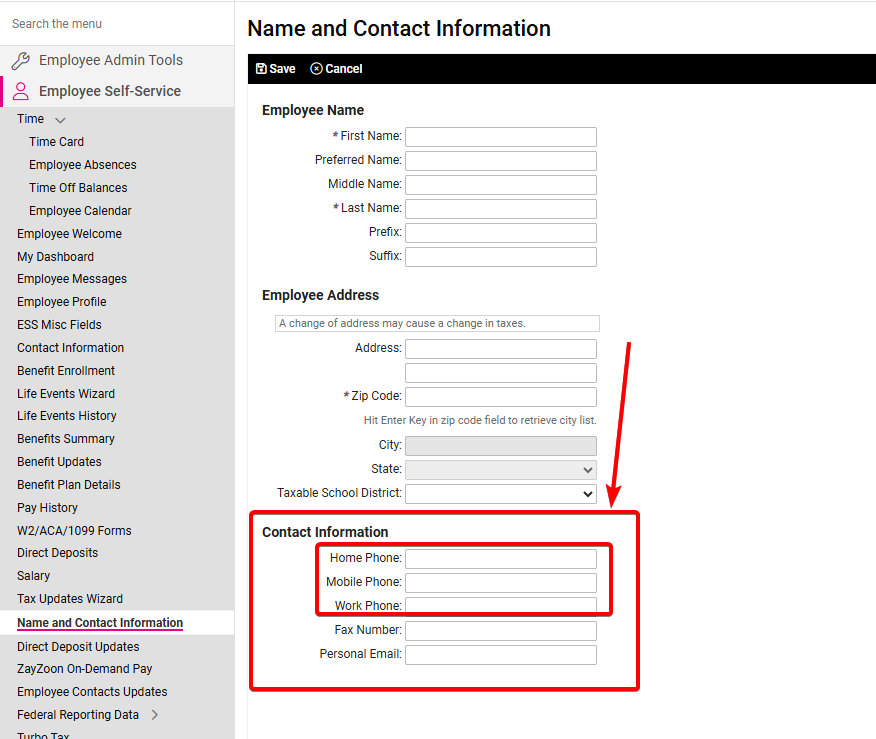 Search the menu

Employee Admin Tools

Employee Self-Service

Time

Time Card

Employee Absences

Time Off Balances

Employee Calendar

Employee Welcome

My Dashboard

Employee Messages

Employee Profile

ESS Misc Fields

Contact Information

Benefit Enrollment

Life Events Wizard

Life Events History

Benefits Summary

Benefit Updates

Benefit Plan Details

Pay History

W2/ACA/1099 Forms

Direct Deposits

Salary

Tax Updates Wizard

Name and Contact Information

Direct Deposit Updates

ZayZoon On-Demand Pay

Employee Contacts Updates

Federal Reporting Data

Turbo Tax

Name and Contact Information

Save Cancel

Employee Name

* First Name:

Preferred Name:

Middle Name:

* Last Name:

Prefix:

Suffix:

Employee Address

A change of address may cause a change in taxes.

Address:

* Zip Code:

Hit Enter Key in zip code field to retrieve city list.

City:

State:

Taxable School District:

Contact Information

Home Phone:

Mobile Phone:

Work Phone:

Fax Number:

Personal Email: